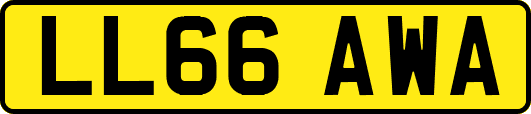 LL66 AWA